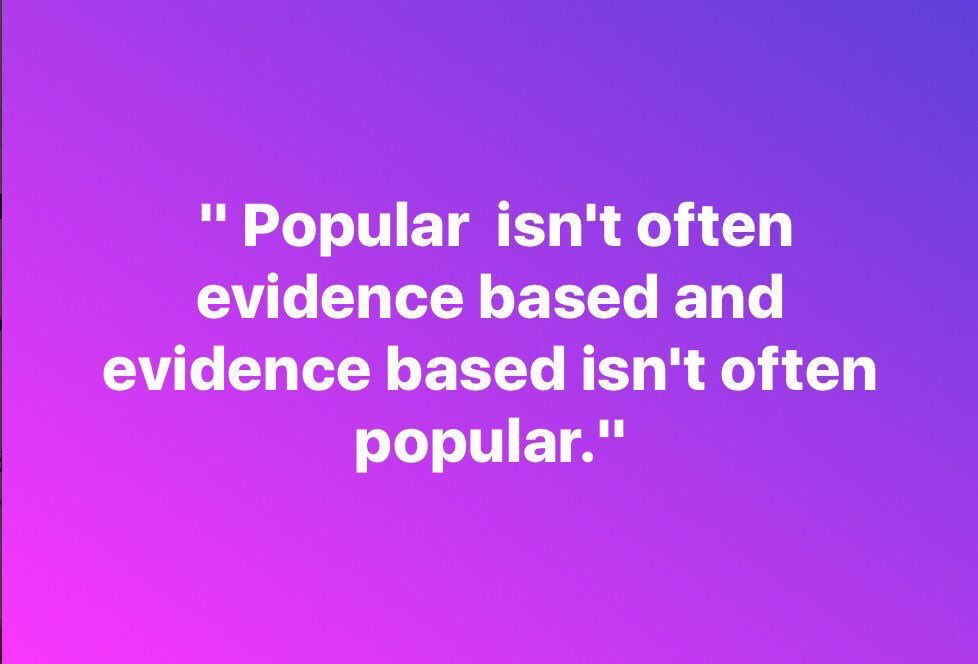 " Popular isn't often evidence based and evidence based isn't often popular."